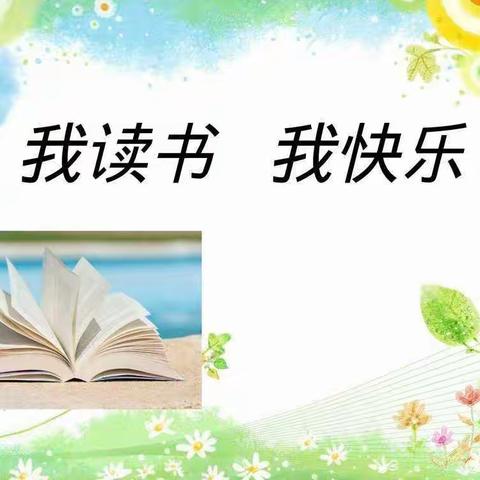 我读书　我快乐